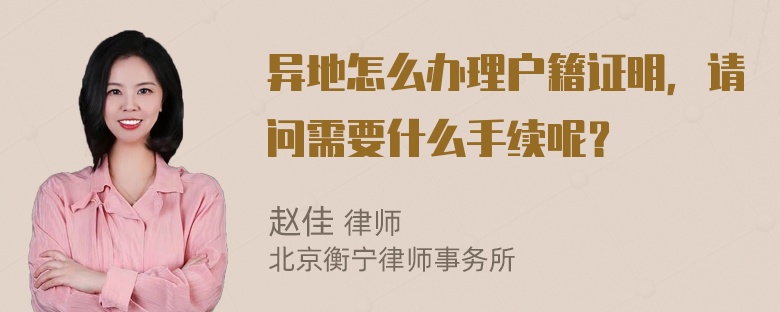 异地怎么办理户籍证明，请问需要什么手续呢？

赵佳 律师
北京衡宁律师事务所